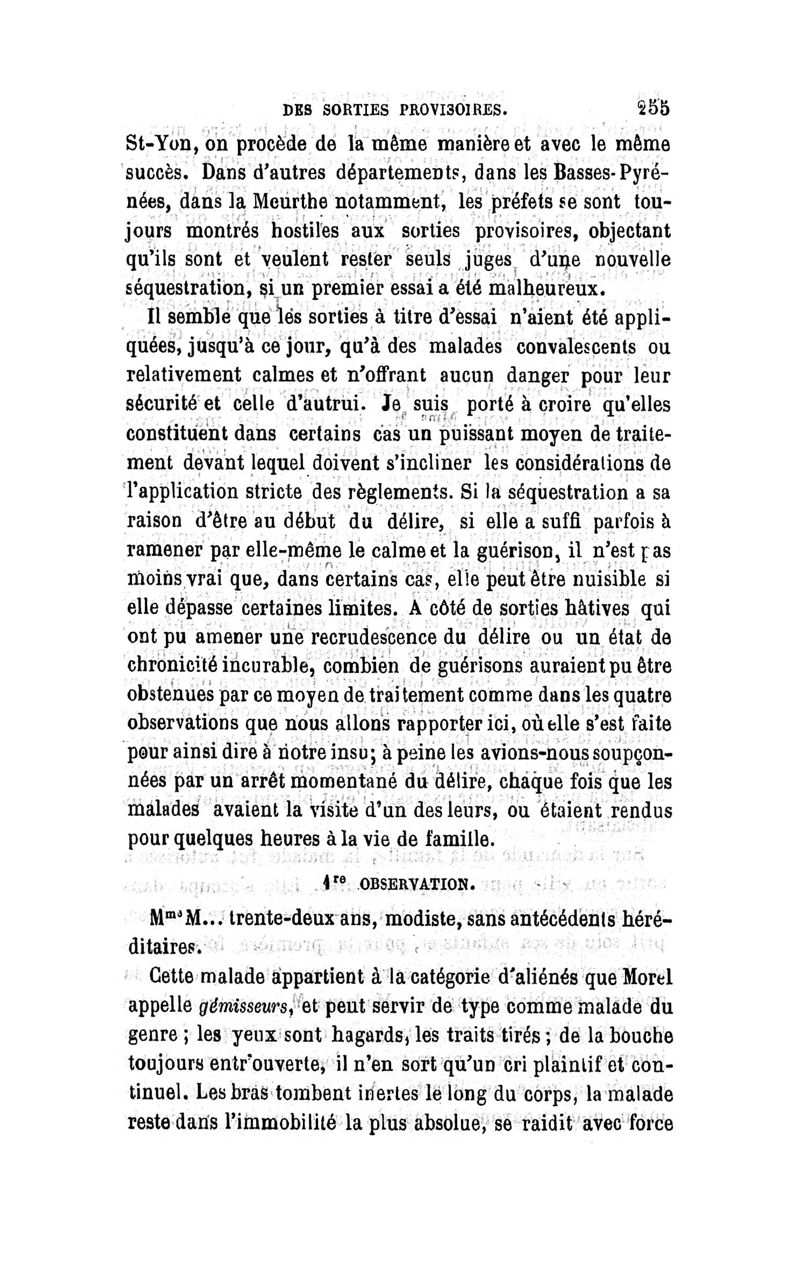 DES SORTIES PROVISOIRES. 255

St-Yon, on procède de la même manière et avec le même succès. Dans d'autres départements, dans les Basses-Pyrénées, dans la Meurthe notamment, les préfets se sont toujours montrés hostiles aux sorties provisoires, objectant qu'ils sont et veulent rester seuls juges d'une nouvelle séquestration, si un premier essai a été malheureux.

Il semble que les sorties à titre d'essai n'aient été appliquées, jusqu'à ce jour, qu'à des malades convalescents ou relativement calmes et n'offrant aucun danger pour leur sécurité et celle d'autrui. Je suis porté à croire qu'elles constituent dans certains cas un puissant moyen de traitement devant lequel doivent s'incliner les considérations de l'application stricte des règlements. Si la séquestration a sa raison d'être au début du délire, si elle a suffi parfois à ramener par elle-même le calme et la guérison, il n'est pas moins vrai que, dans certains cas, elle peut être nuisible si elle dépasse certaines limites. A côté de sorties hâtives qui ont pu amener une recrudescence du délire ou un état de chronicité incurable, combien de guérisons auraient pu être obstenues par ce moyen de traitement comme dans les quatre observations que nous allons rapporter ici, où elle s'est faite pour ainsi dire à notre insu; à peine les avions-nous soupçonnées par un arrêt momentané du délire, chaque fois que les malades avaient la visite d'un des leurs, ou étaient rendus pour quelques heures à la vie de famille.

1re OBSERVATION.

Mme M... trente-deux ans, modiste, sans antécédents héréditaires.

Cette malade appartient à la catégorie d'aliénés que Morel appelle gémisseurs, et peut servir de type comme malade du genre ; les yeux sont hagards, les traits tirés ; de la bouche toujours entr'ouverte, il n'en sort qu'un cri plaintif et continuel. Les bras tombent inertes le long du corps, la malade reste dans l'immobilité la plus absolue, se raidit avec force